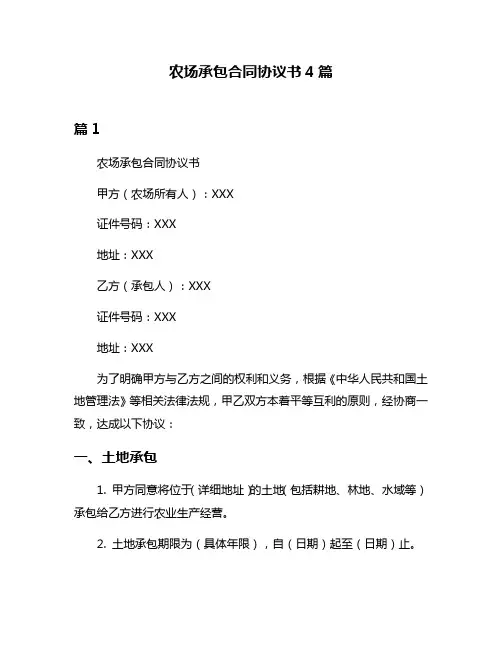 农场承包合同协议书 4 篇

篇 1

农场承包合同协议书

甲方（农场所有人）：XXX

证件号码：XXX

地址：XXX

乙方（承包人）：XXX

证件号码：XXX

地址：XXX

为了明确甲方与乙方之间的权利和义务，根据《中华人民共和国土地管理法》等相关法律法规，甲乙双方本着平等互利的原则，经协商一致，达成以下协议：

一、土地承包

1. 甲方同意将位于（详细地址）的土地（包括耕地、林地、水域等）承包给乙方进行农业生产经营。

2. 土地承包期限为（具体年限），自（日期）起至（日期）止。